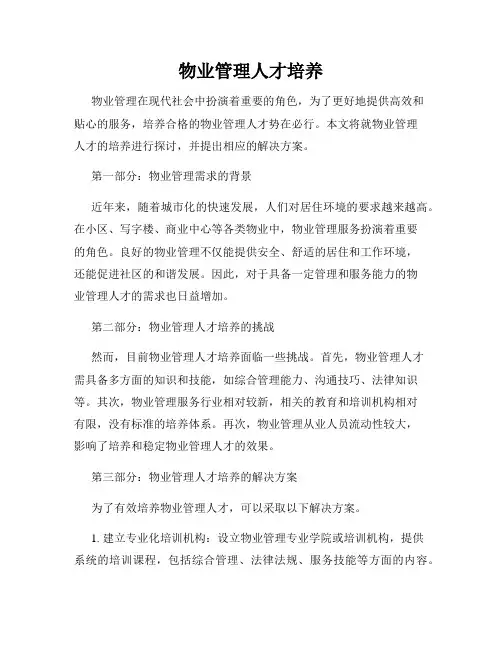 物业管理人才培养

物业管理在现代社会中扮演着重要的角色，为了更好地提供高效和贴心的服务，培养合格的物业管理人才势在必行。本文将就物业管理人才的培养进行探讨，并提出相应的解决方案。

第一部分：物业管理需求的背景

近年来，随着城市化的快速发展，人们对居住环境的要求越来越高。在小区、写字楼、商业中心等各类物业中，物业管理服务扮演着重要的角色。良好的物业管理不仅能提供安全、舒适的居住和工作环境，还能促进社区的和谐发展。因此，对于具备一定管理和服务能力的物业管理人才的需求也日益增加。

第二部分：物业管理人才培养的挑战

然而，目前物业管理人才培养面临一些挑战。首先，物业管理人才需具备多方面的知识和技能，如综合管理能力、沟通技巧、法律知识等。其次，物业管理服务行业相对较新，相关的教育和培训机构相对有限，没有标准的培养体系。再次，物业管理从业人员流动性较大，影响了培养和稳定物业管理人才的效果。

第三部分：物业管理人才培养的解决方案

为了有效培养物业管理人才，可以采取以下解决方案。

1. 建立专业化培训机构：设立物业管理专业学院或培训机构，提供系统的培训课程，包括综合管理、法律法规、服务技能等方面的内容。